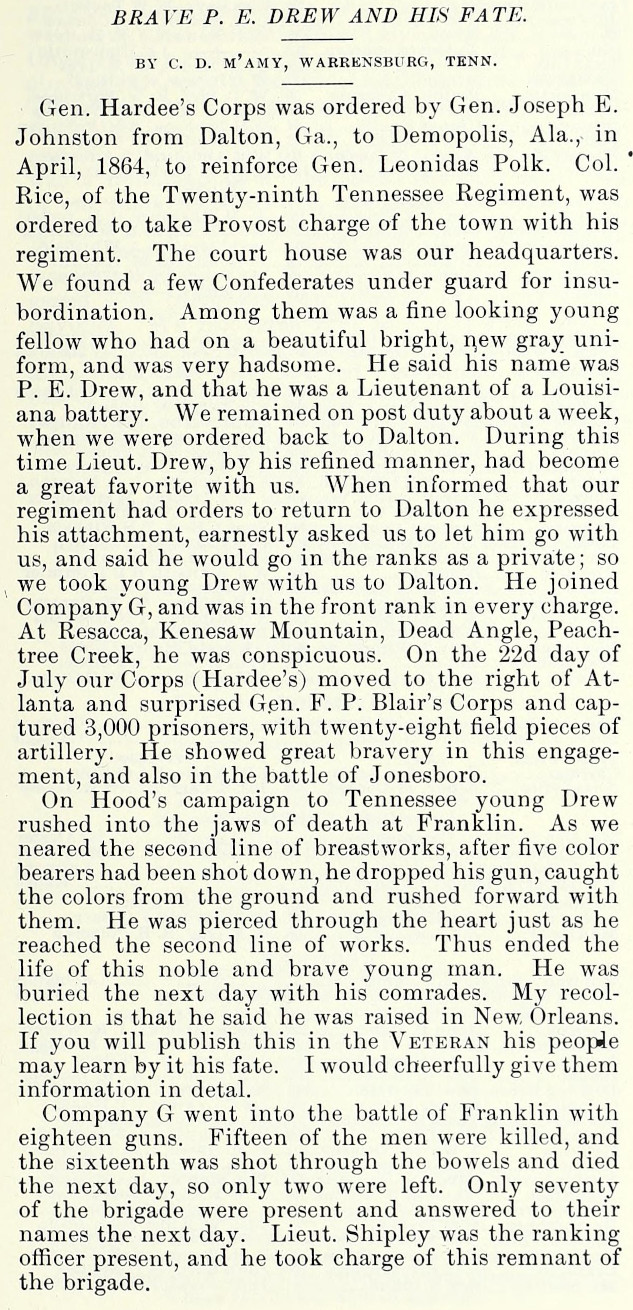 BRAVE P. E. DREW AND HIS FATE.

BY C. D. M'AMY, WARRENSBURG, TENN.

Gen. Hardee's Corps was ordered by Gen. Joseph E. Johnston from Dalton, Ga., to Demopolis, Ala., in April, 1864, to reinforce Gen. Leonidas Polk. Col. Rice, of the Twenty-ninth Tennessee Regiment, was ordered to take Provost charge of the town with his regiment. The court house was our headquarters. We found a few Confederates under guard for insubordination. Among them was a fine looking young fellow who had on a beautiful bright, new gray uniform, and was very hadsome. He said his name was P. E. Drew, and that he was a Lieutenant of a Louisiana battery. We remained on post duty about a week, when we were ordered back to Dalton. During this time Lieut. Drew, by his refined manner, had become a great favorite with us. When informed that our regiment had orders to return to Dalton he expressed his attachment, earnestly asked us to let him go with us, and said he would go in the ranks as a private; so we took young Drew with us to Dalton. He joined Company G, and was in the front rank in every charge. At Resacca, Kenesaw Mountain, Dead Angle, Peachtree Creek, he was conspicuous. On the 22d day of July our Corps (Hardee's) moved to the right of Atlanta and surprised Gen. F. P. Blair's Corps and captured 3,000 prisoners, with twenty-eight field pieces of artillery. He showed great bravery in this engagement, and also in the battle of Jonesboro.

On Hood's campaign to Tennessee young Drew rushed into the jaws of death at Franklin. As we neared the second line of breastworks, after five color bearers had been shot down, he dropped his gun, caught the colors from the ground and rushed forward with them. He was pierced through the heart just as he reached the second line of works. Thus ended the life of this noble and brave young man. He was buried the next day with his comrades. My recollection is that he said he was raised in New Orleans. If you will publish this in the VETERAN his people may learn by it his fate. I would cheerfully give them information in detal.

Company G went into the battle of Franklin with eighteen guns. Fifteen of the men were killed, and the sixteenth was shot through the bowels and died the next day, so only two were left. Only seventy of the brigade were present and answered to their names the next day. Lieut. Shipley was the ranking officer present, and he took charge of this remnant of the brigade.